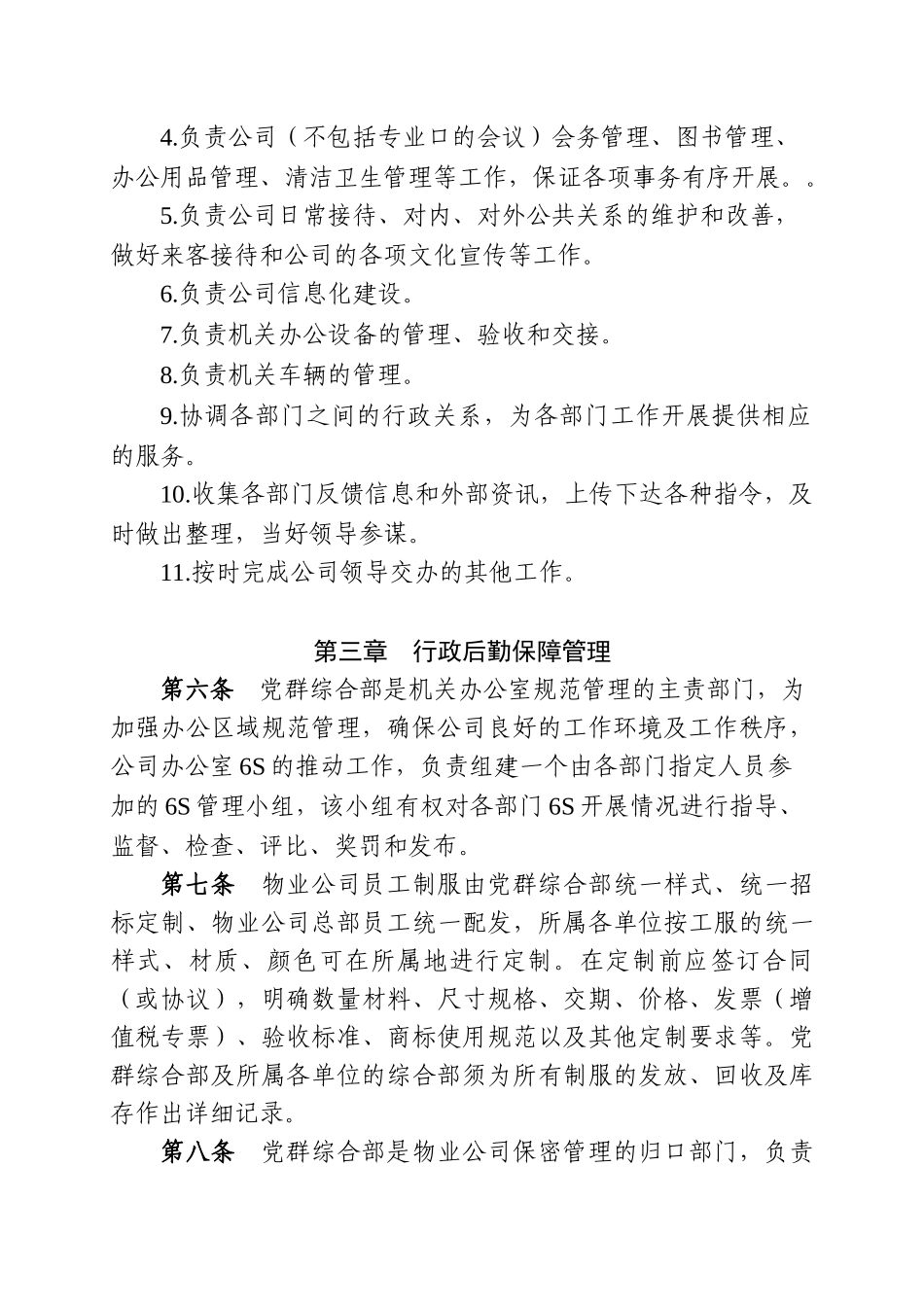 4.负责公司（不包括专业口的会议）会务管理、图书管理、办公用品管理、清洁卫生管理等工作，保证各项事务有序开展。。

5.负责公司日常接待、对内、对外公共关系的维护和改善，做好来客接待和公司的各项文化宣传等工作。

6.负责公司信息化建设。

7.负责机关办公设备的管理、验收和交接。

8.负责机关车辆的管理。

9.协调各部门之间的行政关系，为各部门工作开展提供相应的服务。

10.收集各部门反馈信息和外部资讯，上传下达各种指令，及时做出整理，当好领导参谋。

11.按时完成公司领导交办的其他工作。

第三章　行政后勤保障管理

第六条　党群综合部是机关办公室规范管理的主责部门，为加强办公区域规范管理，确保公司良好的工作环境及工作秩序，公司办公室 6S 的推动工作，负责组建一个由各部门指定人员参加的 6S 管理小组，该小组有权对各部门 6S 开展情况进行指导、监督、检查、评比、奖罚和发布。

第七条　物业公司员工制服由党群综合部统一样式、统一招标定制、物业公司总部员工统一配发，所属各单位按工服的统一样式、材质、颜色可在所属地进行定制。在定制前应签订合同（或协议），明确数量材料、尺寸规格、交期、价格、发票（增值税专票）、验收标准、商标使用规范以及其他定制要求等。党群综合部及所属各单位的综合部须为所有制服的发放、回收及库存作出详细记录。

第八条　党群综合部是物业公司保密管理的归口部门，负责